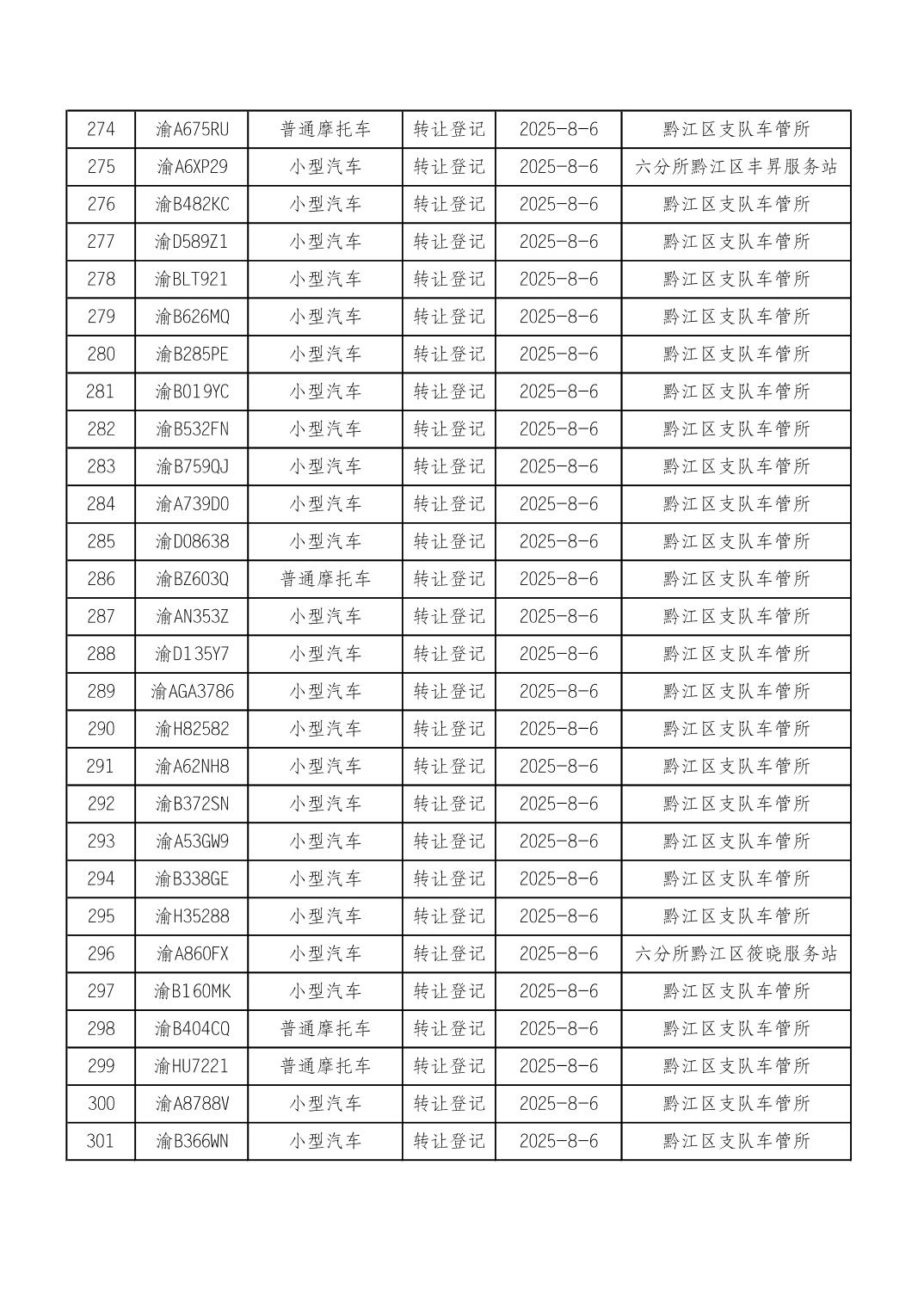 | 274 | 渝A675RU | 普通摩托车 | 转让登记 | 2025-8-6 | 黔江区支队车管所 |
|---|---|---|---|---|---|
| 275 | 渝A6XP29 | 小型汽车 | 转让登记 | 2025-8-6 | 六分所黔江区丰昇服务站 |
| 276 | 渝B482KC | 小型汽车 | 转让登记 | 2025-8-6 | 黔江区支队车管所 |
| 277 | 渝D589Z1 | 小型汽车 | 转让登记 | 2025-8-6 | 黔江区支队车管所 |
| 278 | 渝BLT921 | 小型汽车 | 转让登记 | 2025-8-6 | 黔江区支队车管所 |
| 279 | 渝B626MQ | 小型汽车 | 转让登记 | 2025-8-6 | 黔江区支队车管所 |
| 280 | 渝B285PE | 小型汽车 | 转让登记 | 2025-8-6 | 黔江区支队车管所 |
| 281 | 渝B019YC | 小型汽车 | 转让登记 | 2025-8-6 | 黔江区支队车管所 |
| 282 | 渝B532FN | 小型汽车 | 转让登记 | 2025-8-6 | 黔江区支队车管所 |
| 283 | 渝B759QJ | 小型汽车 | 转让登记 | 2025-8-6 | 黔江区支队车管所 |
| 284 | 渝A739D0 | 小型汽车 | 转让登记 | 2025-8-6 | 黔江区支队车管所 |
| 285 | 渝D08638 | 小型汽车 | 转让登记 | 2025-8-6 | 黔江区支队车管所 |
| 286 | 渝BZ603Q | 普通摩托车 | 转让登记 | 2025-8-6 | 黔江区支队车管所 |
| 287 | 渝AN353Z | 小型汽车 | 转让登记 | 2025-8-6 | 黔江区支队车管所 |
| 288 | 渝D135Y7 | 小型汽车 | 转让登记 | 2025-8-6 | 黔江区支队车管所 |
| 289 | 渝AGA3786 | 小型汽车 | 转让登记 | 2025-8-6 | 黔江区支队车管所 |
| 290 | 渝H82582 | 小型汽车 | 转让登记 | 2025-8-6 | 黔江区支队车管所 |
| 291 | 渝A62NH8 | 小型汽车 | 转让登记 | 2025-8-6 | 黔江区支队车管所 |
| 292 | 渝B372SN | 小型汽车 | 转让登记 | 2025-8-6 | 黔江区支队车管所 |
| 293 | 渝A53GW9 | 小型汽车 | 转让登记 | 2025-8-6 | 黔江区支队车管所 |
| 294 | 渝B338GE | 小型汽车 | 转让登记 | 2025-8-6 | 黔江区支队车管所 |
| 295 | 渝H35288 | 小型汽车 | 转让登记 | 2025-8-6 | 黔江区支队车管所 |
| 296 | 渝A860FX | 小型汽车 | 转让登记 | 2025-8-6 | 六分所黔江区筱晓服务站 |
| 297 | 渝B160MK | 小型汽车 | 转让登记 | 2025-8-6 | 黔江区支队车管所 |
| 298 | 渝B404CQ | 普通摩托车 | 转让登记 | 2025-8-6 | 黔江区支队车管所 |
| 299 | 渝HU7221 | 普通摩托车 | 转让登记 | 2025-8-6 | 黔江区支队车管所 |
| 300 | 渝A8788V | 小型汽车 | 转让登记 | 2025-8-6 | 黔江区支队车管所 |
| 301 | 渝B366WN | 小型汽车 | 转让登记 | 2025-8-6 | 黔江区支队车管所 |